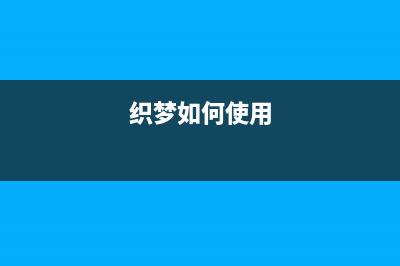 织梦如何使用